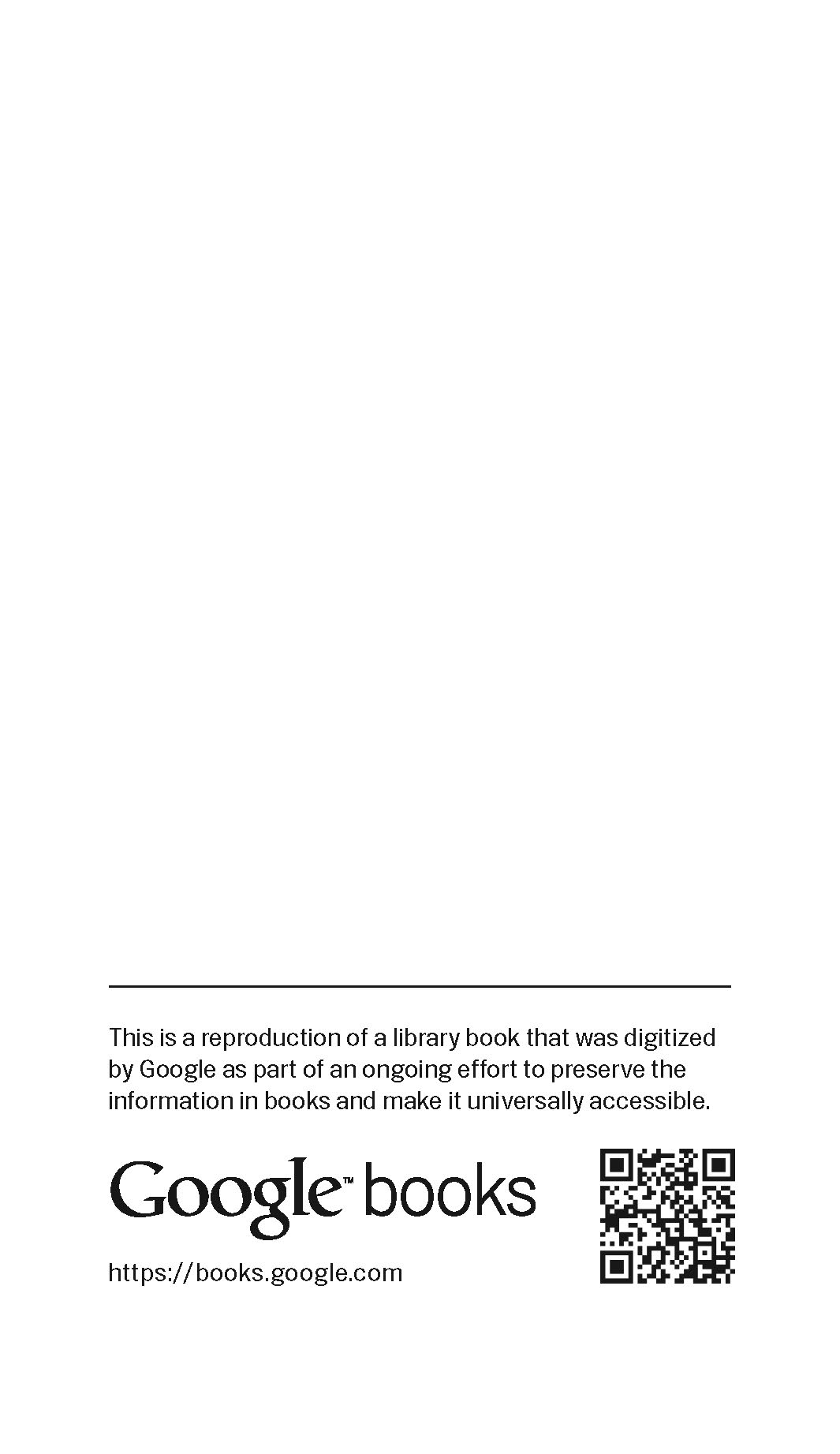 This is a reproduction of a library book that was digitized by Google as part of an ongoing effort to preserve the information in books and make it universally accessible.

Google™ books

https://books.google.com